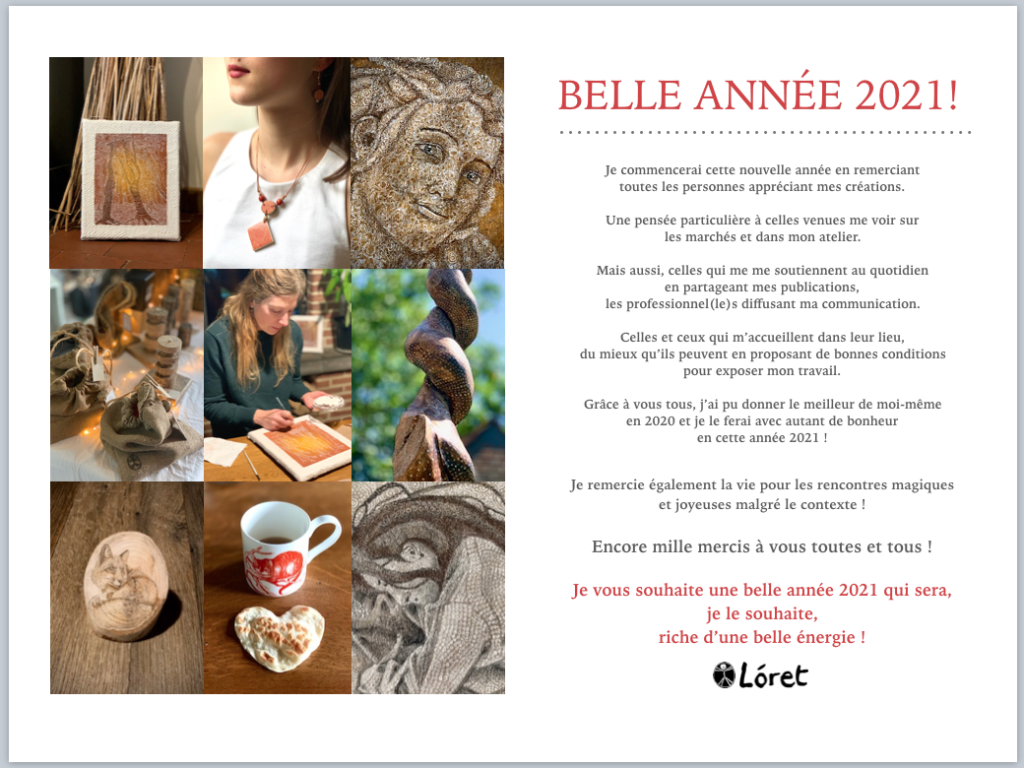 BELLE ANNÉE 2021!

Je commencerai cette nouvelle année en remerciant toutes les personnes appréciant mes créations.

Une pensée particulière à celles venues me voir sur les marchés et dans mon atelier.

Mais aussi, celles qui me me soutiennent au quotidien en partageant mes publications, les professionnel(le)s diffusant ma communication.

Celles et ceux qui m'accueillent dans leur lieu, du mieux qu'ils peuvent en proposant de bonnes conditions pour exposer mon travail.

Grâce à vous tous, j'ai pu donner le meilleur de moi-même en 2020 et je le ferai avec autant de bonheur en cette année 2021 !

Je remercie également la vie pour les rencontres magiques et joyeuses malgré le contexte !

Encore mille mercis à vous toutes et tous !

Je vous souhaite une belle année 2021 qui sera, je le souhaite, riche d'une belle énergie !

Lóret